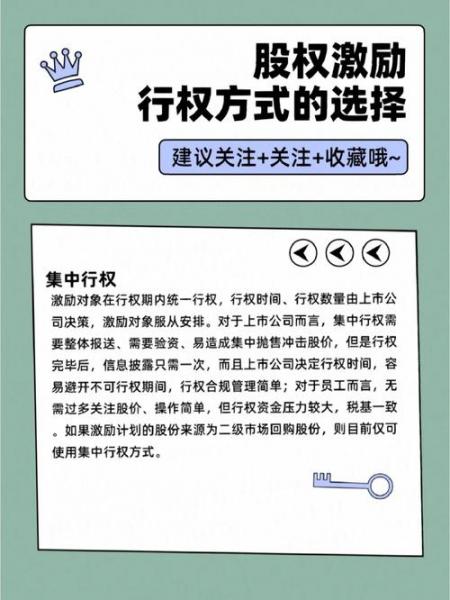 股权激励
行权方式的选择

建议关注+关注+收藏哦~

集中行权

激励对象在行权期内统一行权，行权时间、行权数量由上市公司决策，激励对象服从安排。对于上市公司而言，集中行权需要整体报送、需要验资、易造成集中抛售冲击股价，但是行权完毕后，信息披露只需一次，而且上市公司决定行权时间，容易避开不可行权期间，行权合规管理简单；对于员工而言，无需过多关注股价、操作简单，但行权资金压力较大，税基一致。如果激励计划的股份来源为二级市场回购股份，则目前仅可使用集中行权方式。